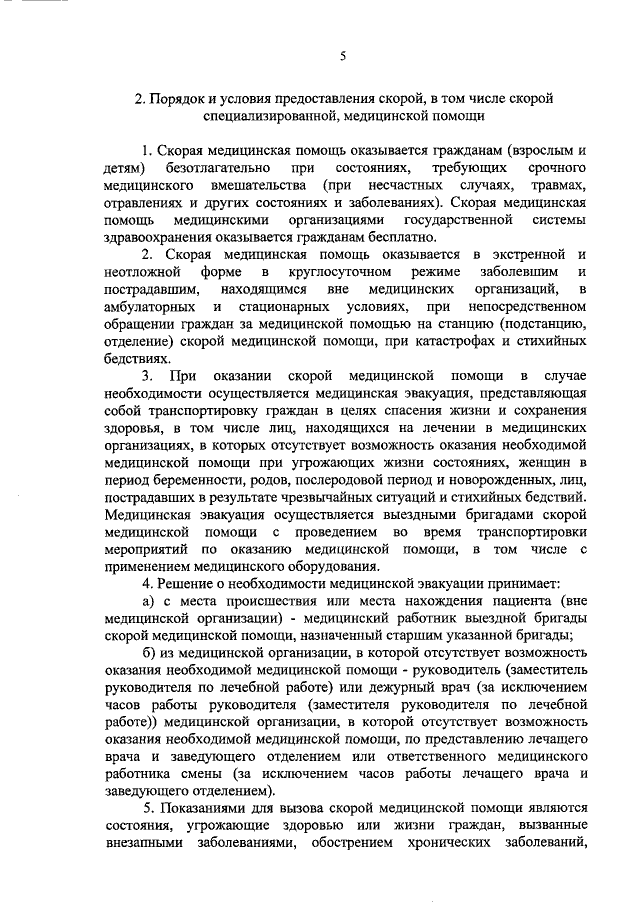 5

2. Порядок и условия предоставления скорой, в том числе скорой специализированной, медицинской помощи

1. Скорая медицинская помощь оказывается гражданам (взрослым и детям) безотлагательно при состояниях, требующих срочного медицинского вмешательства (при несчастных случаях, травмах, отравлениях и других состояниях и заболеваниях). Скорая медицинская помощь медицинскими организациями государственной системы здравоохранения оказывается гражданам бесплатно.

2. Скорая медицинская помощь оказывается в экстренной и неотложной форме в круглосуточном режиме заболевшим и пострадавшим, находящимся вне медицинских организаций, в амбулаторных и стационарных условиях, при непосредственном обращении граждан за медицинской помощью на станцию (подстанцию, отделение) скорой медицинской помощи, при катастрофах и стихийных бедствиях.

3. При оказании скорой медицинской помощи в случае необходимости осуществляется медицинская эвакуация, представляющая собой транспортировку граждан в целях спасения жизни и сохранения здоровья, в том числе лиц, находящихся на лечении в медицинских организациях, в которых отсутствует возможность оказания необходимой медицинской помощи при угрожающих жизни состояниях, женщин в период беременности, родов, послеродовой период и новорожденных, лиц, пострадавших в результате чрезвычайных ситуаций и стихийных бедствий. Медицинская эвакуация осуществляется выездными бригадами скорой медицинской помощи с проведением во время транспортировки мероприятий по оказанию медицинской помощи, в том числе с применением медицинского оборудования.

4. Решение о необходимости медицинской эвакуации принимает:

а) с места происшествия или места нахождения пациента (вне медицинской организации) - медицинский работник выездной бригады скорой медицинской помощи, назначенный старшим указанной бригады;

б) из медицинской организации, в которой отсутствует возможность оказания необходимой медицинской помощи - руководитель (заместитель руководителя по лечебной работе) или дежурный врач (за исключением часов работы руководителя (заместителя руководителя по лечебной работе)) медицинской организации, в которой отсутствует возможность оказания необходимой медицинской помощи, по представлению лечащего врача и заведующего отделением или ответственного медицинского работника смены (за исключением часов работы лечащего врача и заведующего отделением).

5. Показаниями для вызова скорой медицинской помощи являются состояния, угрожающие здоровью или жизни граждан, вызванные внезапными заболеваниями, обострением хронических заболеваний,